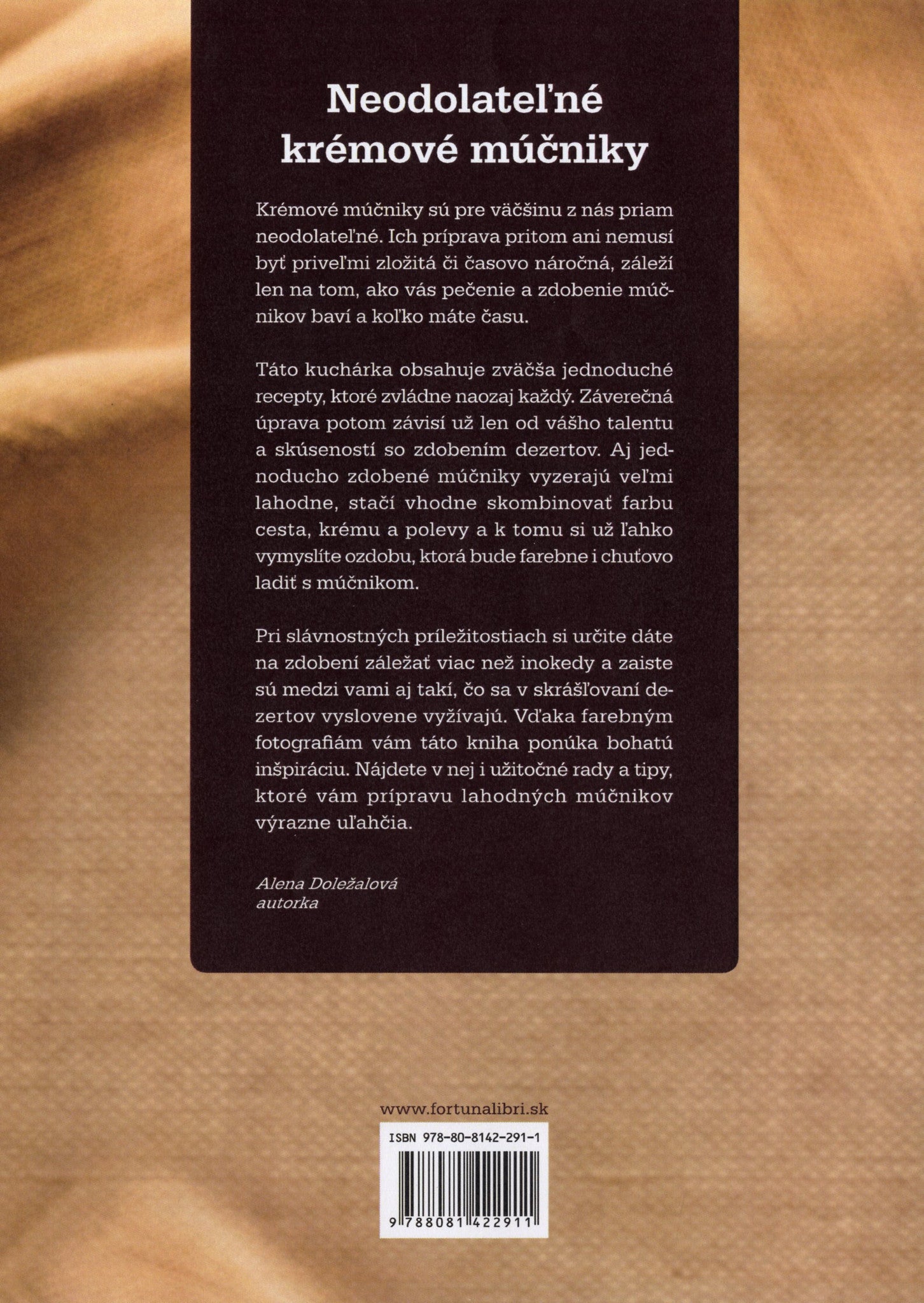 Neodolateľné krémové múčniky

Krémové múčniky sú pre väčšinu z nás priam neodolateľné. Ich príprava pritom ani nemusí byť priveľmi zložitá či časovo náročná, záleží len na tom, ako vás pečenie a zdobenie múčnikov baví a koľko máte času.

Táto kuchárka obsahuje zväčša jednoduché recepty, ktoré zvládne naozaj každý. Záverečná úprava potom závisí už len od vášho talentu a skúseností so zdobením dezertov. Aj jednoducho zdobené múčniky vyzerajú veľmi lahodne, stačí vhodne skombinovať farbu cesta, krému a polevy a k tomu si už ľahko vymyslíte ozdobu, ktorá bude farebne i chuťovo ladiť s múčnikom.

Pri slávnostných príležitostiach si určite dáte na zdobení záležať viac než inokedy a zaiste sú medzi vami aj takí, čo sa v skrášľovaní dezertov vyslovene vyžívajú. Vďaka farebným fotografiám vám táto kniha ponúka bohatú inšpiráciu. Nájdete v nej i užitočné rady a tipy, ktoré vám prípravu lahodných múčnikov výrazne uľahčia.

Alena Doležalová
autorka

www.fortunalibri.sk

ISBN 978-80-8142-291-1

9 788081 422911